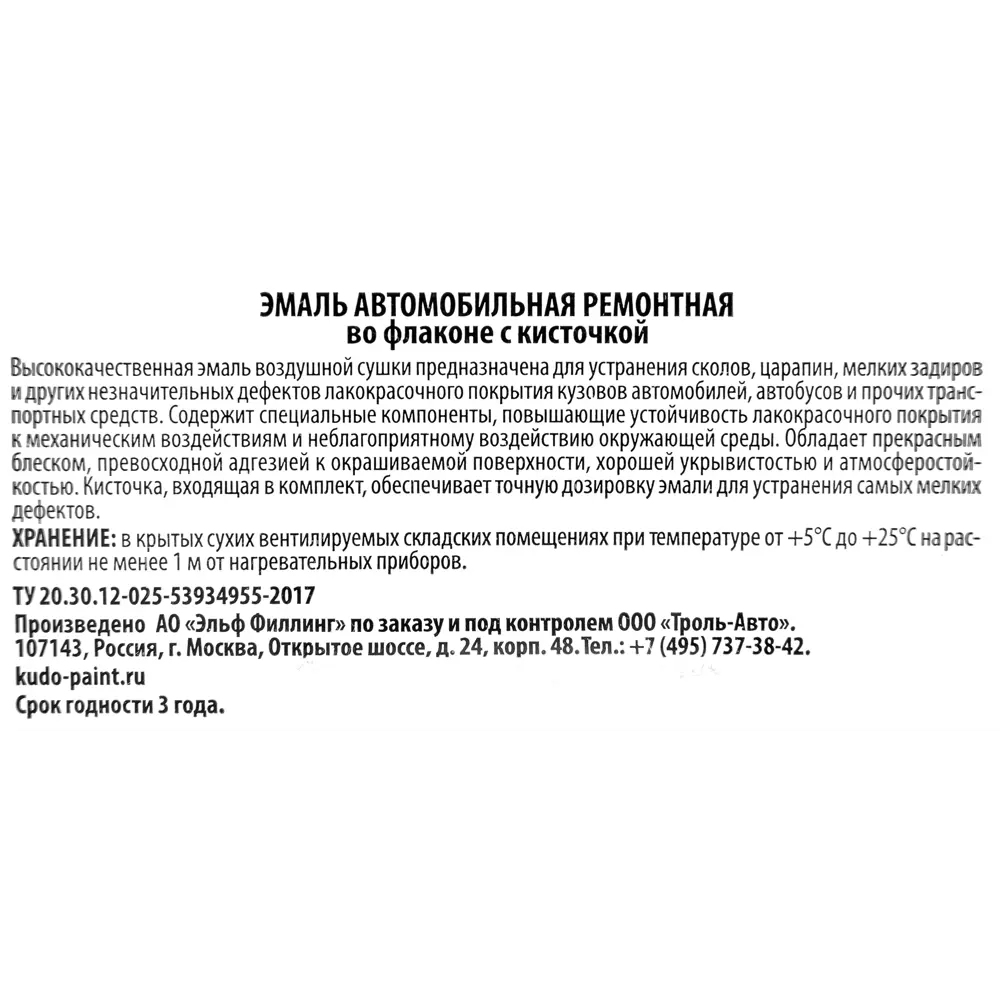 ЭМАЛЬ АВТОМОБИЛЬНАЯ РЕМОНТНАЯ
во флаконе с кисточкой

Высококачественная эмаль воздушной сушки предназначена для устранения сколов, царапин, мелких задиров и других незначительных дефектов лакокрасочного покрытия кузовов автомобилей, автобусов и прочих транспортных средств. Содержит специальные компоненты, повышающие устойчивость лакокрасочного покрытия к механическим воздействиям и неблагоприятному воздействию окружающей среды. Обладает прекрасным блеском, превосходной адгезией к окрашиваемой поверхности, хорошей укрывистостью и атмосферостойкостью. Кисточка, входящая в комплект, обеспечивает точную дозировку эмали для устранения самых мелких дефектов.

ХРАНЕНИЕ: в крытых сухих вентилируемых складских помещениях при температуре от +5°С до +25°С на расстоянии не менее 1 м от нагревательных приборов.

ТУ 20.30.12-025-53934955-2017
Произведено АО «Эльф Филлинг» по заказу и под контролем ООО «Троль-Авто».
107143, Россия, г. Москва, Открытое шоссе, д. 24, корп. 48. Тел.: +7 (495) 737-38-42.
kudo-paint.ru
Срок годности 3 года.